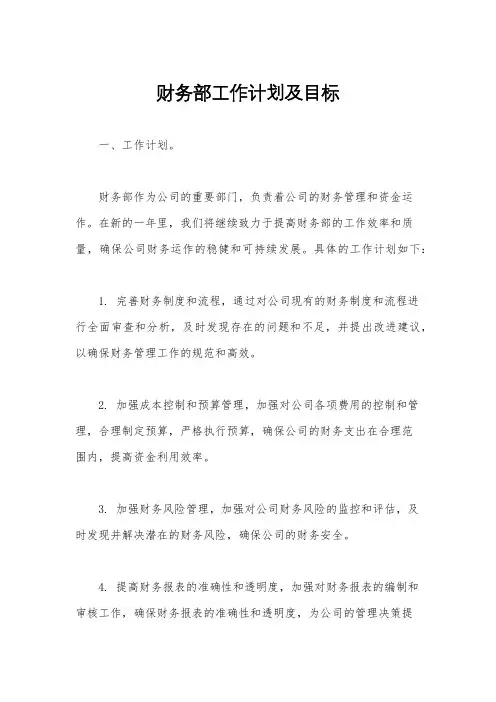 财务部工作计划及目标

一、工作计划。

财务部作为公司的重要部门，负责着公司的财务管理和资金运作。在新的一年里，我们将继续致力于提高财务部的工作效率和质量，确保公司财务运作的稳健和可持续发展。具体的工作计划如下：

1. 完善财务制度和流程，通过对公司现有的财务制度和流程进行全面审查和分析，及时发现存在的问题和不足，并提出改进建议，以确保财务管理工作的规范和高效。

2. 加强成本控制和预算管理，加强对公司各项费用的控制和管理，合理制定预算，严格执行预算，确保公司的财务支出在合理范围内，提高资金利用效率。

3. 加强财务风险管理，加强对公司财务风险的监控和评估，及时发现并解决潜在的财务风险，确保公司的财务安全。

4. 提高财务报表的准确性和透明度，加强对财务报表的编制和审核工作，确保财务报表的准确性和透明度，为公司的管理决策提